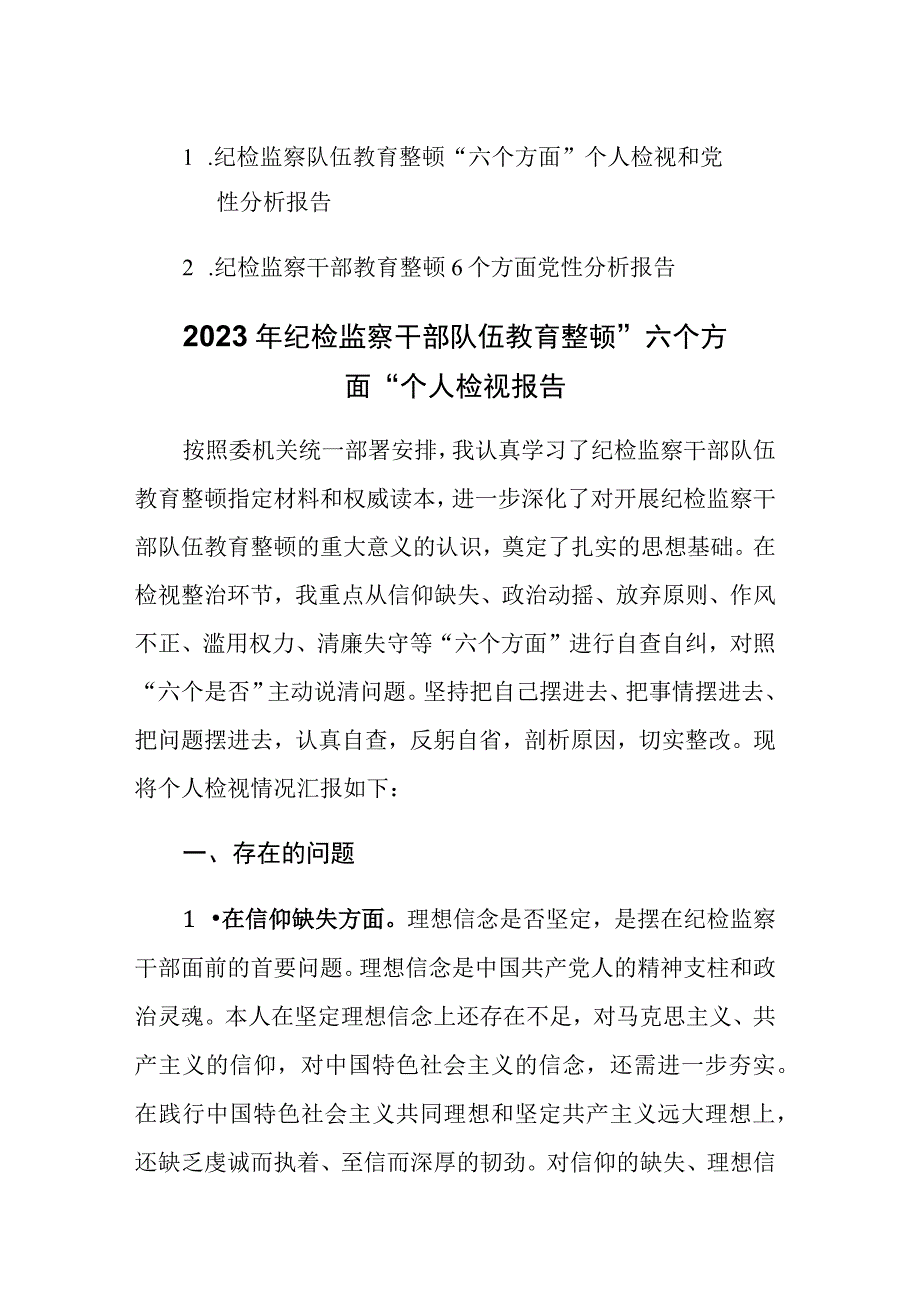 1 .纪检监察队伍教育整顿“六个方面”个人检视和党性分析报告

2 .纪检监察干部教育整顿6个方面党性分析报告

2023年纪检监察干部队伍教育整顿”六个方面“个人检视报告

按照委机关统一部署安排，我认真学习了纪检监察干部队伍教育整顿指定材料和权威读本，进一步深化了对开展纪检监察干部队伍教育整顿的重大意义的认识，奠定了扎实的思想基础。在检视整治环节，我重点从信仰缺失、政治动摇、放弃原则、作风不正、滥用权力、清廉失守等“六个方面”进行自查自纠，对照“六个是否”主动说清问题。坚持把自己摆进去、把事情摆进去、把问题摆进去，认真自查，反躬自省，剖析原因，切实整改。现将个人检视情况汇报如下：

一、存在的问题

1 •在信仰缺失方面。理想信念是否坚定，是摆在纪检监察干部面前的首要问题。理想信念是中国共产党人的精神支柱和政治灵魂。本人在坚定理想信念上还存在不足，对马克思主义、共产主义的信仰，对中国特色社会主义的信念，还需进一步夯实。在践行中国特色社会主义共同理想和坚定共产主义远大理想上，还缺乏虔诚而执着、至信而深厚的韧劲。对信仰的缺失、理想信